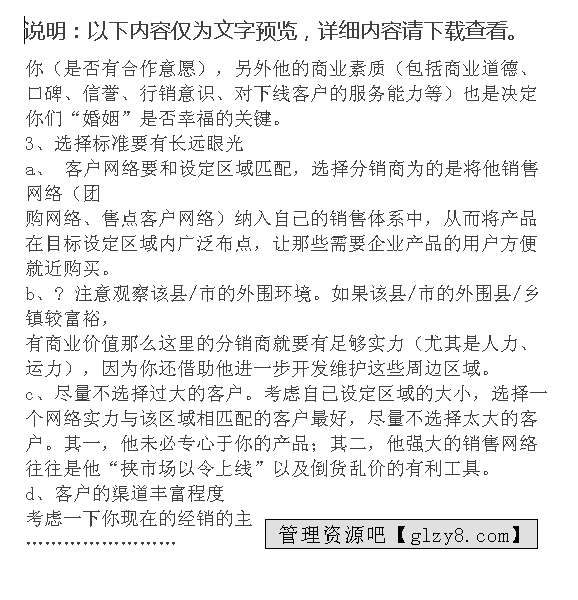 说明：以下内容仅为文字预览，详细内容请下载查看。

你（是否有合作意愿），另外他的商业素质（包括商业道德、口碑、信誉、行销意识、对下线客户的服务能力等）也是决定你们“婚姻”是否幸福的关键。

3、选择标准要有长远眼光

a、 客户网络要和设定区域匹配，选择分销商为的是将他销售网络（团

购网络、售点客户网络）纳入自己的销售体系中，从而将产品在目标设定区域内广泛布点，让那些需要企业产品的用户方便就近购买。

b、? 注意观察该县/市的外围环境。如果该县/市的外围县/乡镇较富裕，

有商业价值那么这里的分销商就要有足够实力（尤其是人力、运力），因为你还借助他进一步开发维护这些周边区域。

c、尽量不选择过大的客户。考虑自己设定区域的大小，选择一个网络实力与该区域相匹配的客户最好，尽量不选择太大的客户。其一，他未必专心于你的产品；其二，他强大的销售网络往往是他“挟市场以令上线”以及倒货乱价的有利工具。

d、客户的渠道丰富程度

考虑一下你现在的经销的主

……………………

管理资源吧【glzy8.com】